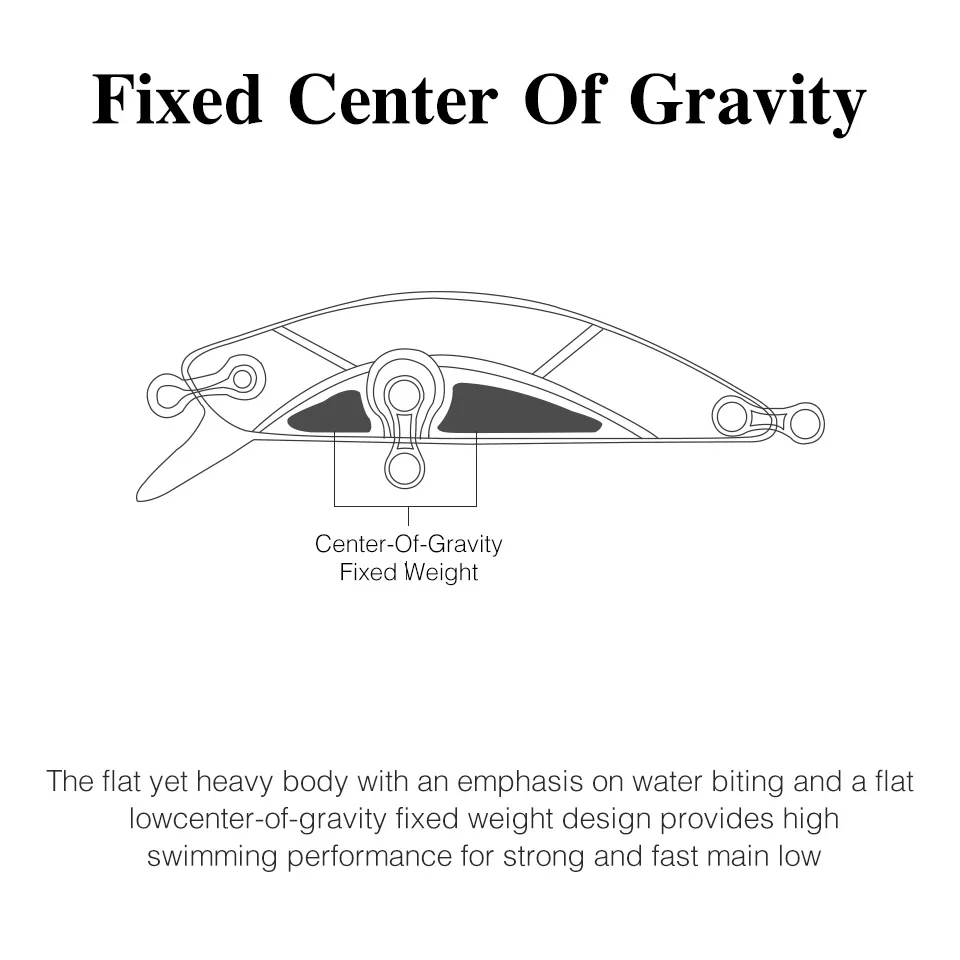 Fixed Center Of Gravity

Center-Of-Gravity
Fixed Weight

The flat yet heavy body with an emphasis on water biting and a flat lowcenter-of-gravity fixed weight design provides high swimming performance for strong and fast main low